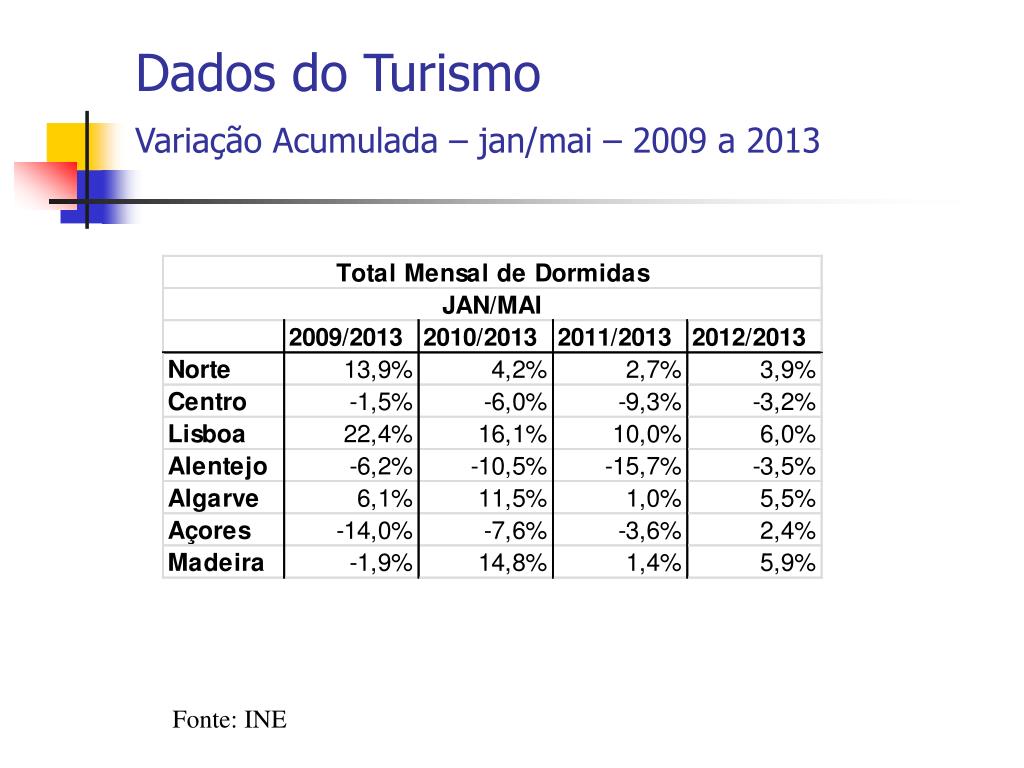 Dados do Turismo

Variação Acumulada – jan/mai – 2009 a 2013

Total Mensal de Dormidas

JAN/MAI

| | 2009/2013 | 2010/2013 | 2011/2013 | 2012/2013 |
|---|---|---|---|---|
| Norte | 13,9% | 4,2% | 2,7% | 3,9% |
| Centro | -1,5% | -6,0% | -9,3% | -3,2% |
| Lisboa | 22,4% | 16,1% | 10,0% | 6,0% |
| Alentejo | -6,2% | -10,5% | -15,7% | -3,5% |
| Algarve | 6,1% | 11,5% | 1,0% | 5,5% |
| Açores | -14,0% | -7,6% | -3,6% | 2,4% |
| Madeira | -1,9% | 14,8% | 1,4% | 5,9% |

Fonte: INE